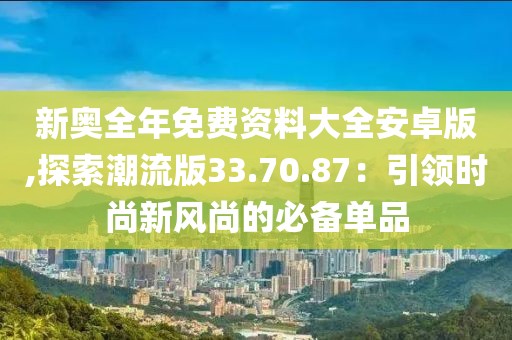 新奥全年免费资料大全安卓版,探索潮流版33.70.87：引领时尚新风尚的必备单品